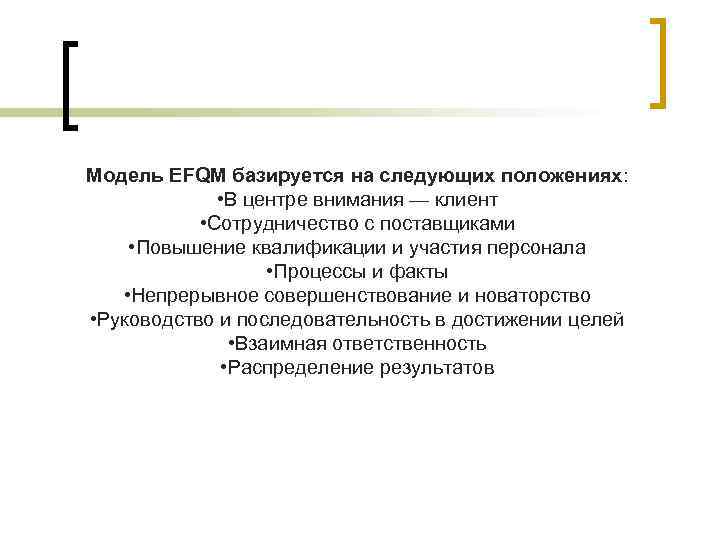 Модель EFQM базируется на следующих положениях:
•В центре внимания — клиент
•Сотрудничество с поставщиками
•Повышение квалификации и участия персонала
•Процессы и факты
•Непрерывное совершенствование и новаторство
•Руководство и последовательность в достижении целей
•Взаимная ответственность
•Распределение результатов